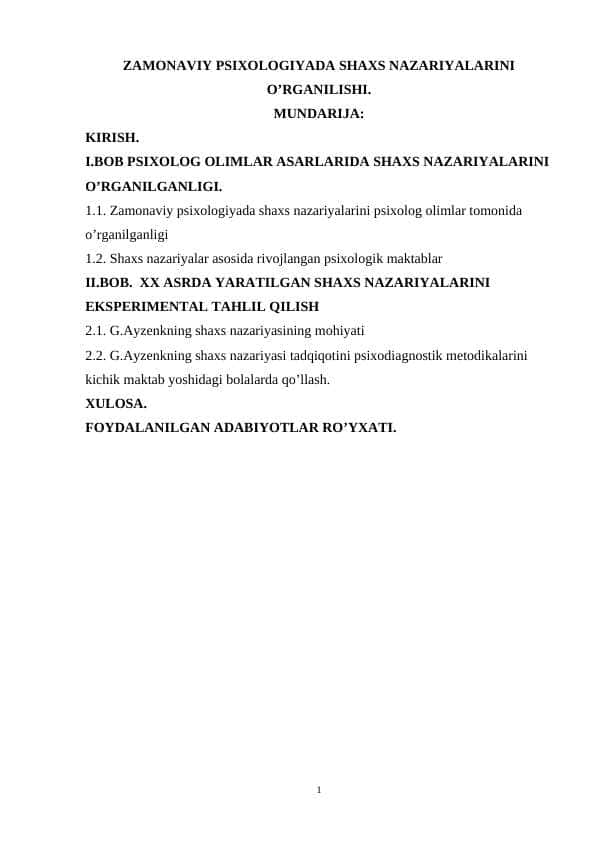 ZAMONAVIY PSIXOLOGIYADA SHAXS NAZARIYALARINI O’RGANILISHI.

MUNDARIJA:

KIRISH.

I.BOB PSIXOLOG OLIMLAR ASARLARIDA SHAXS NAZARIYALARINI O’RGANILGANLIGI.

1.1. Zamonaviy psixologiyada shaxs nazariyalarini psixolog olimlar tomonida o’rganilganligi

1.2. Shaxs nazariyalar asosida rivojlangan psixologik maktablar

II.BOB. XX ASRDA YARATILGAN SHAXS NAZARIYALARINI EKSPERIMENTAL TAHLIL QILISH

2.1. G.Ayzenkning shaxs nazariyasining mohiyati

2.2. G.Ayzenkning shaxs nazariyasi tadqiqotini psixodiagnostik metodikalarini kichik maktab yoshidagi bolalarda qo’llash.

XULOSA.

FOYDALANILGAN ADABIYOTLAR RO’YXATI.

1